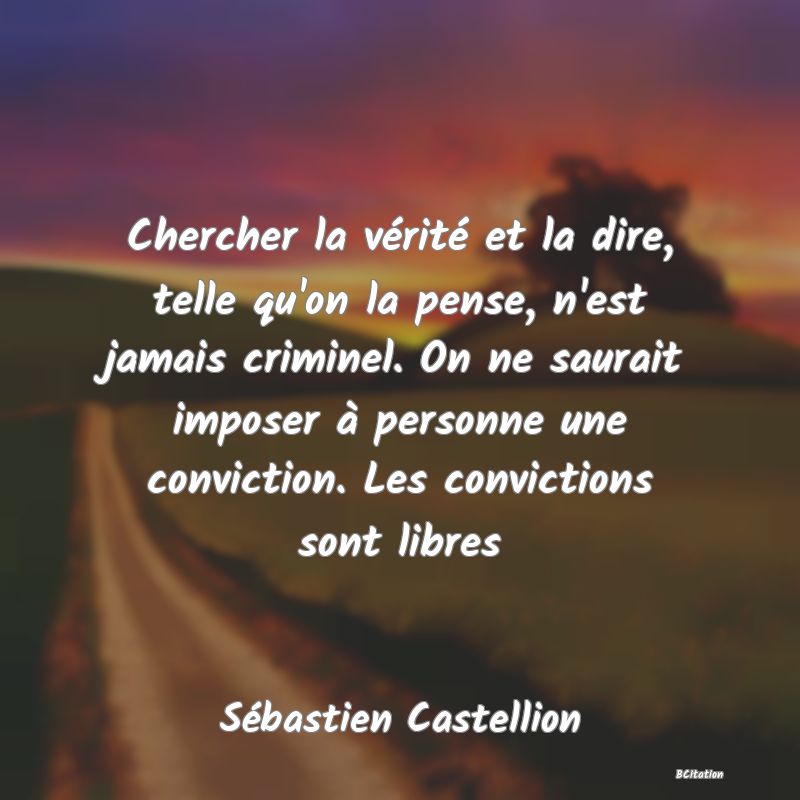 Chercher la vérité et la dire, telle qu'on la pense, n'est jamais criminel. On ne saurait imposer à personne une conviction. Les convictions sont libres

Sébastien Castellion

BCitation